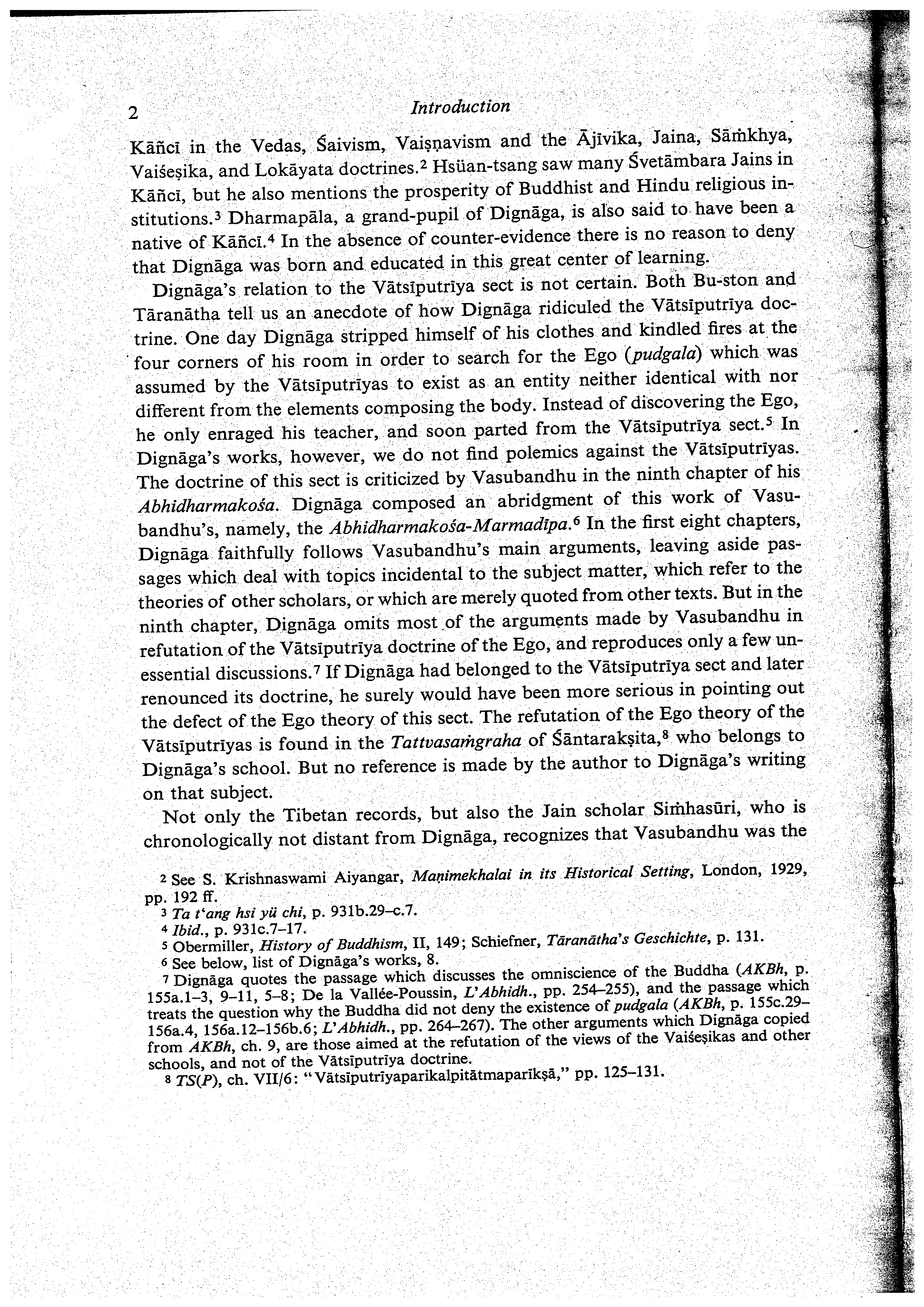 2 Introduction

Kāñcī in the Vedas, Śaivism, Vaiṣṇavism and the Ājīvika, Jaina, Sāṁkhya, Vaiśeṣika, and Lokāyata doctrines.$^2$ Hsüan-tsang saw many Śvetāmbara Jains in Kāñcī, but he also mentions the prosperity of Buddhist and Hindu religious institutions.$^3$ Dharmapāla, a grand-pupil of Dignāga, is also said to have been a native of Kāñcī.$^4$ In the absence of counter-evidence there is no reason to deny that Dignāga was born and educated in this great center of learning.

Dignāga's relation to the Vātsīputrīya sect is not certain. Both Bu-ston and Tāranātha tell us an anecdote of how Dignāga ridiculed the Vātsīputrīya doctrine. One day Dignāga stripped himself of his clothes and kindled fires at the four corners of his room in order to search for the Ego (pudgala) which was assumed by the Vātsīputrīyas to exist as an entity neither identical with nor different from the elements composing the body. Instead of discovering the Ego, he only enraged his teacher, and soon parted from the Vātsīputrīya sect.$^5$ In Dignāga's works, however, we do not find polemics against the Vātsīputrīyas. The doctrine of this sect is criticized by Vasubandhu in the ninth chapter of his Abhidharmakośa. Dignāga composed an abridgment of this work of Vasubandhu's, namely, the Abhidharmakośa-Marmadīpa.$^6$ In the first eight chapters, Dignāga faithfully follows Vasubandhu's main arguments, leaving aside passages which deal with topics incidental to the subject matter, which refer to the theories of other scholars, or which are merely quoted from other texts. But in the ninth chapter, Dignāga omits most of the arguments made by Vasubandhu in refutation of the Vātsīputrīya doctrine of the Ego, and reproduces only a few unessential discussions.$^7$ If Dignāga had belonged to the Vātsīputrīya sect and later renounced its doctrine, he surely would have been more serious in pointing out the defect of the Ego theory of this sect. The refutation of the Ego theory of the Vātsīputrīyas is found in the Tattvasaṁgraha of Śāntarakṣita,$^8$ who belongs to Dignāga's school. But no reference is made by the author to Dignāga's writing on that subject.

Not only the Tibetan records, but also the Jain scholar Siṁhasūri, who is chronologically not distant from Dignāga, recognizes that Vasubandhu was the

$^2$ See S. Krishnaswami Aiyangar, Maṇimekhalai in its Historical Setting, London, 1929, pp. 192 ff.
$^3$ Ta t'ang hsi yü chi, p. 931b.29–c.7.
$^4$ Ibid., p. 931c.7–17.
$^5$ Obermiller, History of Buddhism, II, 149; Schiefner, Tāranātha's Geschichte, p. 131.
$^6$ See below, list of Dignāga's works, 8.
$^7$ Dignāga quotes the passage which discusses the omniscience of the Buddha (AKBh, p. 155a.1–3, 9–11, 5–8; De la Vallée-Poussin, L'Abhidh., pp. 254–255), and the passage which treats the question why the Buddha did not deny the existence of pudgala (AKBh, p. 155c.29–156a.4, 156a.12–156b.6; L'Abhidh., pp. 264–267). The other arguments which Dignāga copied from AKBh, ch. 9, are those aimed at the refutation of the views of the Vaiśeṣikas and other schools, and not of the Vātsīputrīya doctrine.
$^8$ TS(P), ch. VII/6: "Vātsīputrīyaparikalpitātmaparīkṣā," pp. 125–131.